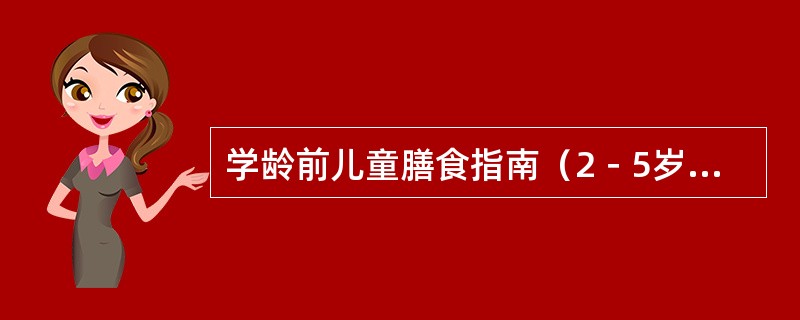 学龄前儿童膳食指南（2－5岁...